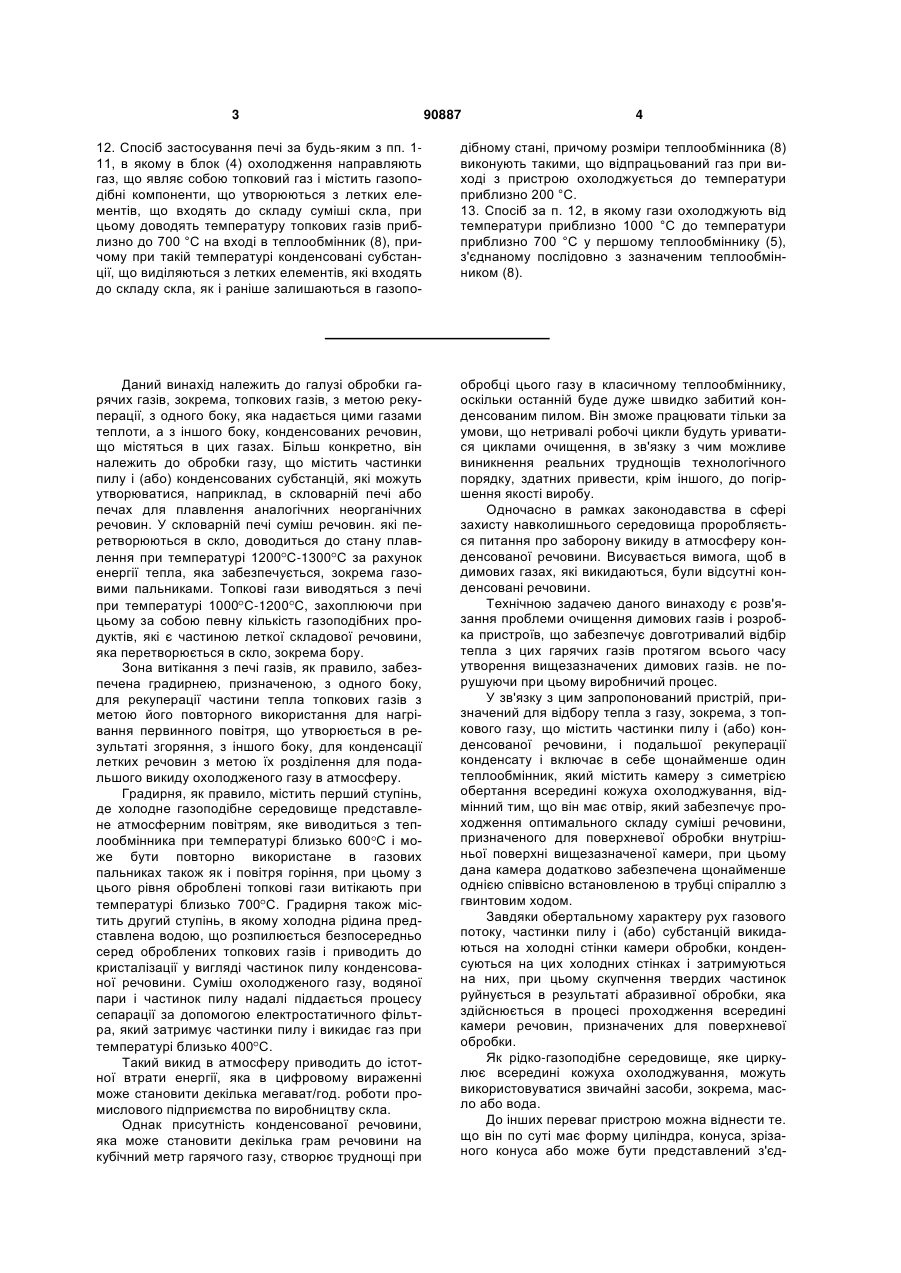 3                                                    90887                                                    4

12. Спосіб застосування печі за будь-яким з пп. 1-11, в якому в блок (4) охолодження направляють газ, що являє собою топковий газ і містить газоподібні компоненти, що утворюються з летких елементів, що входять до складу суміші скла, при цьому доводять температуру топкових газів приблизно до 700 °С на вході в теплообмінник (8), причому при такій температурі конденсовані субстанції, що виділяються з летких елементів, які входять до складу скла, як і раніше залишаються в газоподібному стані, причому розміри теплообмінника (8) виконують такими, що відпрацьований газ при виході з пристрою охолоджується до температури приблизно 200 °С.
13. Спосіб за п. 12, в якому гази охолоджують від температури приблизно 1000 °С до температури приблизно 700 °С у першому теплообміннику (5), з'єднаному послідовно з зазначеним теплообмінником (8).

Даний винахід належить до галузі обробки гарячих газів, зокрема, топкових газів, з метою рекуперації, з одного боку, яка надається цими газами теплоти, а з іншого боку, конденсованих речовин, що містяться в цих газах. Більш конкретно, він належить до обробки газу, що містить частинки пилу і (або) конденсованих субстанцій, які можуть утворюватися, наприклад, в скловарній печі або печах для плавлення аналогічних неорганічних речовин. У скловарній печі суміш речовин. які перетворюються в скло, доводиться до стану плавлення при температурі 1200°С-1300°С за рахунок енергії тепла, яка забезпечується, зокрема газовими пальниками. Топкові гази виводяться з печі при температурі 1000°С-1200°С, захоплюючи при цьому за собою певну кількість газоподібних продуктів, які є частиною леткої складової речовини, яка перетворюється в скло, зокрема бору.

Зона витікання з печі газів, як правило, забезпечена градирнею, призначеною, з одного боку, для рекуперації частини тепла топкових газів з метою його повторного використання для нагрівання первинного повітря, що утворюється в результаті згоряння, з іншого боку, для конденсації летких речовин з метою їх розділення для подальшого викиду охолодженого газу в атмосферу.

Градирня, як правило, містить перший ступінь, де холодне газоподібне середовище представлене атмосферним повітрям, яке виводиться з теплообмінника при температурі близько 600°С і може бути повторно використане в газових пальниках також як і повітря горіння, при цьому з цього рівня оброблені топкові гази витікають при температурі близько 700°С. Градирня також містить другий ступінь, в якому холодна рідина представлена водою, що розпилюється безпосередньо серед оброблених топкових газів і приводить до кристалізації у вигляді частинок пилу конденсованої речовини. Суміш охолодженого газу, водяної пари і частинок пилу надалі піддається процесу сепарації за допомогою електростатичного фільтра, який затримує частинки пилу і викидає газ при температурі близько 400°С.

Такий викид в атмосферу приводить до істотної втрати енергії, яка в цифровому вираженні може становити декілька мегават/год. роботи промислового підприємства по виробництву скла.

Однак присутність конденсованої речовини, яка може становити декілька грам речовини на кубічний метр гарячого газу, створює труднощі при обробці цього газу в класичному теплообміннику, оскільки останній буде дуже швидко забитий конденсованим пилом. Він зможе працювати тільки за умови, що нетривалі робочі цикли будуть уриватися циклами очищення, в зв'язку з чим можливе виникнення реальних труднощів технологічного порядку, здатних привести, крім іншого, до погіршення якості виробу.

Одночасно в рамках законодавства в сфері захисту навколишнього середовища проробляється питання про заборону викиду в атмосферу конденсованої речовини. Висувається вимога, щоб в димових газах, які викидаються, були відсутні конденсовані речовини.

Технічною задачею даного винаходу є розв'язання проблеми очищення димових газів і розробка пристроїв, що забезпечує довготривалий відбір тепла з цих гарячих газів протягом всього часу утворення вищезазначених димових газів. не порушуючи при цьому виробничий процес.

У зв'язку з цим запропонований пристрій, призначений для відбору тепла з газу, зокрема, з топкового газу, що містить частинки пилу і (або) конденсованої речовини, і подальшої рекуперації конденсату і включає в себе щонайменше один теплообмінник, який містить камеру з симетрією обертання всередині кожуха охолоджування, відмінний тим, що він має отвір, який забезпечує проходження оптимального складу суміші речовини, призначеного для поверхневої обробки внутрішньої поверхні вищезазначеної камери, при цьому дана камера додатково забезпечена щонайменше однією співвісно встановленою в трубці спіраллю з гвинтовим ходом.

Завдяки обертальному характеру рух газового потоку, частинки пилу і (або) субстанцій викидаються на холодні стінки камери обробки, конденсуються на цих холодних стінках і затримуються на них, при цьому скупчення твердих частинок руйнується в результаті абразивної обробки, яка здійснюється в процесі проходження всередині камери речовин, призначених для поверхневої обробки.

Як рідко-газоподібне середовище, яке циркулює всередині кожуха охолоджування, можуть використовуватися звичайні засоби, зокрема, масло або вода.

До інших переваг пристрою можна віднести те. що він по суті має форму циліндра, конуса, зрізаного конуса або може бути представлений з'єд-